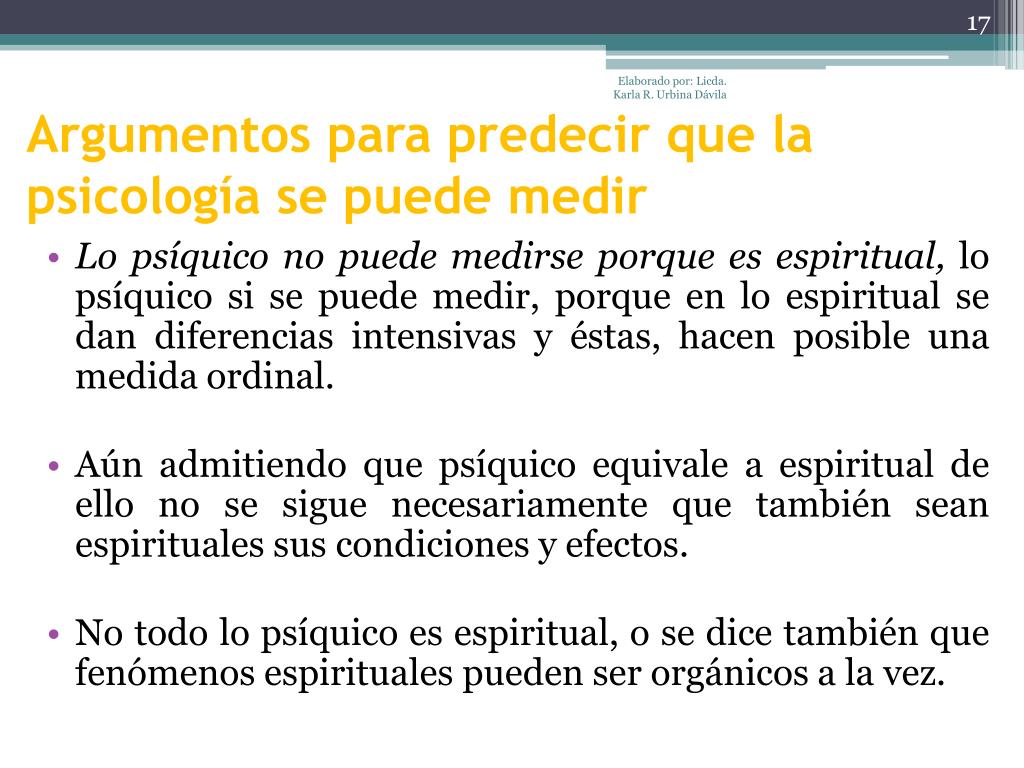 17

Elaborado por: Licda. Karla R. Urbina Dávila

Argumentos para predecir que la psicología se puede medir

• Lo psíquico no puede medirse porque es espiritual, lo psíquico si se puede medir, porque en lo espiritual se dan diferencias intensivas y éstas, hacen posible una medida ordinal.

• Aún admitiendo que psíquico equivale a espiritual de ello no se sigue necesariamente que también sean espirituales sus condiciones y efectos.

• No todo lo psíquico es espiritual, o se dice también que fenómenos espirituales pueden ser orgánicos a la vez.